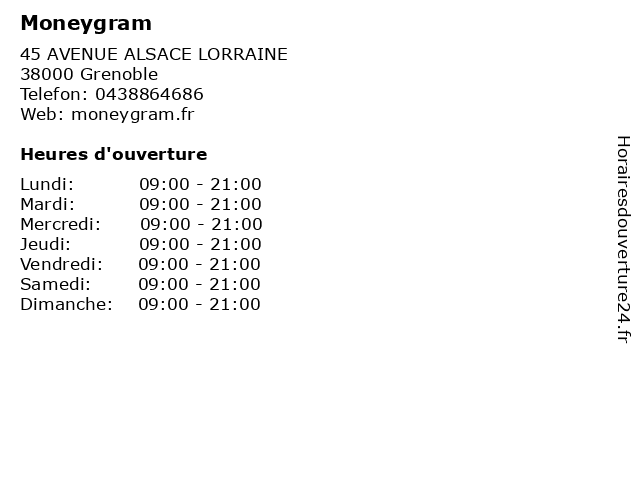 Moneygram

45 AVENUE ALSACE LORRAINE
38000 Grenoble
Telefon: 0438864686
Web: moneygram.fr

Heures d'ouverture

Lundi: 09:00 - 21:00
Mardi: 09:00 - 21:00
Mercredi: 09:00 - 21:00
Jeudi: 09:00 - 21:00
Vendredi: 09:00 - 21:00
Samedi: 09:00 - 21:00
Dimanche: 09:00 - 21:00

Horairesdouverture24.fr